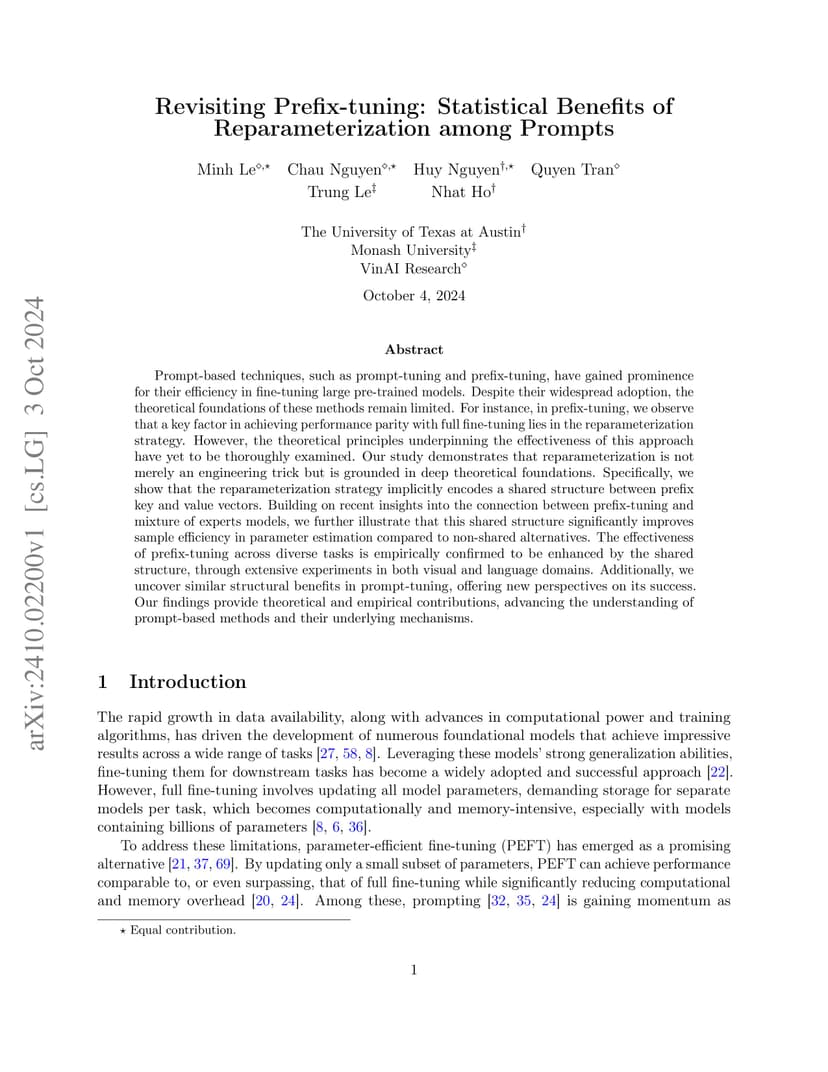 arXiv:2410.02200v1 [cs.LG] 3 Oct 2024

Revisiting Prefix-tuning: Statistical Benefits of Reparameterization among Prompts

Minh Le$^{\diamond,\star}$ Chau Nguyen$^{\diamond,\star}$ Huy Nguyen$^{\dagger,\star}$ Quyen Tran$^{\diamond}$ Trung Le$^{\ddagger}$ Nhat Ho$^{\dagger}$

The University of Texas at Austin$^{\dagger}$
Monash University$^{\ddagger}$
VinAI Research$^{\diamond}$

October 4, 2024

Abstract

Prompt-based techniques, such as prompt-tuning and prefix-tuning, have gained prominence for their efficiency in fine-tuning large pre-trained models. Despite their widespread adoption, the theoretical foundations of these methods remain limited. For instance, in prefix-tuning, we observe that a key factor in achieving performance parity with full fine-tuning lies in the reparameterization strategy. However, the theoretical principles underpinning the effectiveness of this approach have yet to be thoroughly examined. Our study demonstrates that reparameterization is not merely an engineering trick but is grounded in deep theoretical foundations. Specifically, we show that the reparameterization strategy implicitly encodes a shared structure between prefix key and value vectors. Building on recent insights into the connection between prefix-tuning and mixture of experts models, we further illustrate that this shared structure significantly improves sample efficiency in parameter estimation compared to non-shared alternatives. The effectiveness of prefix-tuning across diverse tasks is empirically confirmed to be enhanced by the shared structure, through extensive experiments in both visual and language domains. Additionally, we uncover similar structural benefits in prompt-tuning, offering new perspectives on its success. Our findings provide theoretical and empirical contributions, advancing the understanding of prompt-based methods and their underlying mechanisms.

1 Introduction

The rapid growth in data availability, along with advances in computational power and training algorithms, has driven the development of numerous foundational models that achieve impressive results across a wide range of tasks [27, 58, 8]. Leveraging these models' strong generalization abilities, fine-tuning them for downstream tasks has become a widely adopted and successful approach [22]. However, full fine-tuning involves updating all model parameters, demanding storage for separate models per task, which becomes computationally and memory-intensive, especially with models containing billions of parameters [8, 6, 36].

To address these limitations, parameter-efficient fine-tuning (PEFT) has emerged as a promising alternative [21, 37, 69]. By updating only a small subset of parameters, PEFT can achieve performance comparable to, or even surpassing, that of full fine-tuning while significantly reducing computational and memory overhead [20, 24]. Among these, prompting [32, 35, 24] is gaining momentum as

$\star$ Equal contribution.

1